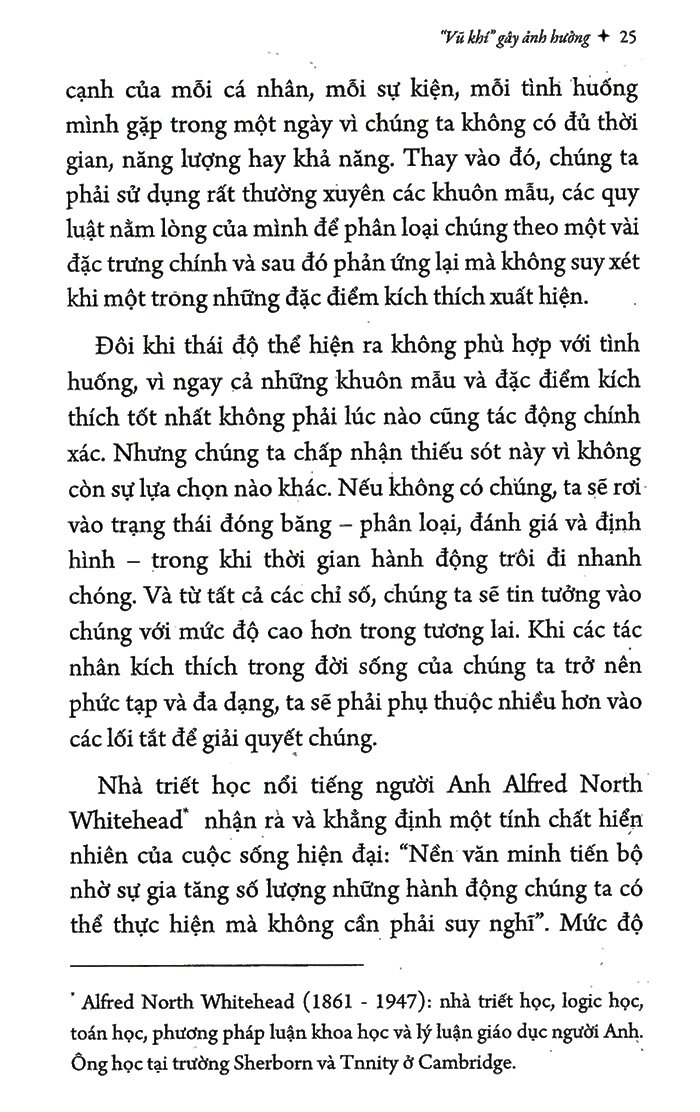 "Vũ khí" gây ảnh hưởng ✦ 25

cạnh của mỗi cá nhân, mỗi sự kiện, mỗi tình huống mình gặp trong một ngày vì chúng ta không có đủ thời gian, năng lượng hay khả năng. Thay vào đó, chúng ta phải sử dụng rất thường xuyên các khuôn mẫu, các quy luật nằm lòng của mình để phân loại chúng theo một vài đặc trưng chính và sau đó phản ứng lại mà không suy xét khi một trong những đặc điểm kích thích xuất hiện.

Đôi khi thái độ thể hiện ra không phù hợp với tình huống, vì ngay cả những khuôn mẫu và đặc điểm kích thích tốt nhất không phải lúc nào cũng tác động chính xác. Nhưng chúng ta chấp nhận thiếu sót này vì không còn sự lựa chọn nào khác. Nếu không có chúng, ta sẽ rơi vào trạng thái đóng băng – phân loại, đánh giá và định hình – trong khi thời gian hành động trôi đi nhanh chóng. Và từ tất cả các chỉ số, chúng ta sẽ tin tưởng vào chúng với mức độ cao hơn trong tương lai. Khi các tác nhân kích thích trong đời sống của chúng ta trở nên phức tạp và đa dạng, ta sẽ phải phụ thuộc nhiều hơn vào các lối tắt để giải quyết chúng.

Nhà triết học nổi tiếng người Anh Alfred North Whitehead* nhận ra và khẳng định một tính chất hiển nhiên của cuộc sống hiện đại: "Nền văn minh tiến bộ nhờ sự gia tăng số lượng những hành động chúng ta có thể thực hiện mà không cần phải suy nghĩ". Mức độ

* Alfred North Whitehead (1861 - 1947): nhà triết học, logic học, toán học, phương pháp luận khoa học và lý luận giáo dục người Anh. Ông học tại trường Sherborn và Tnnity ở Cambridge.